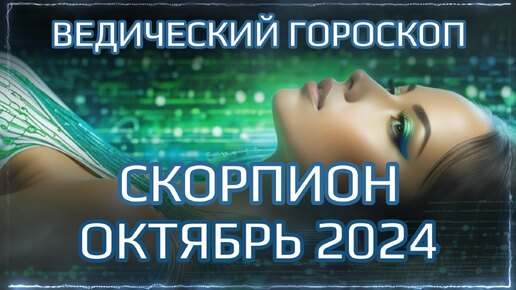 ВЕДИЧЕСКИЙ ГОРОСКОП

СКОРПИОН
ОКТЯБРЬ 2024